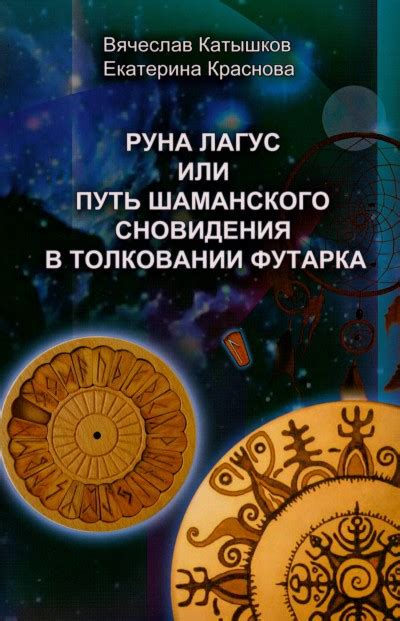 Вячеслав Катышков
Екатерина Краснова

РУНА ЛАГУС
ИЛИ
ПУТЬ ШАМАНСКОГО
СНОВИДЕНИЯ
В ТОЛКОВАНИИ ФУТАРКА